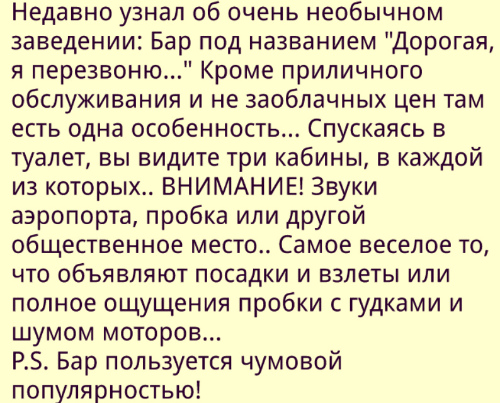 Недавно узнал об очень необычном заведении: Бар под названием "Дорогая, я перезвоню..." Кроме приличного обслуживания и не заоблачных цен там есть одна особенность... Спускаясь в туалет, вы видите три кабины, в каждой из которых.. ВНИМАНИЕ! Звуки аэропорта, пробка или другой общественное место.. Самое веселое то, что объявляют посадки и взлеты или полное ощущения пробки с гудками и шумом моторов...
P.S. Бар пользуется чумовой популярностью!